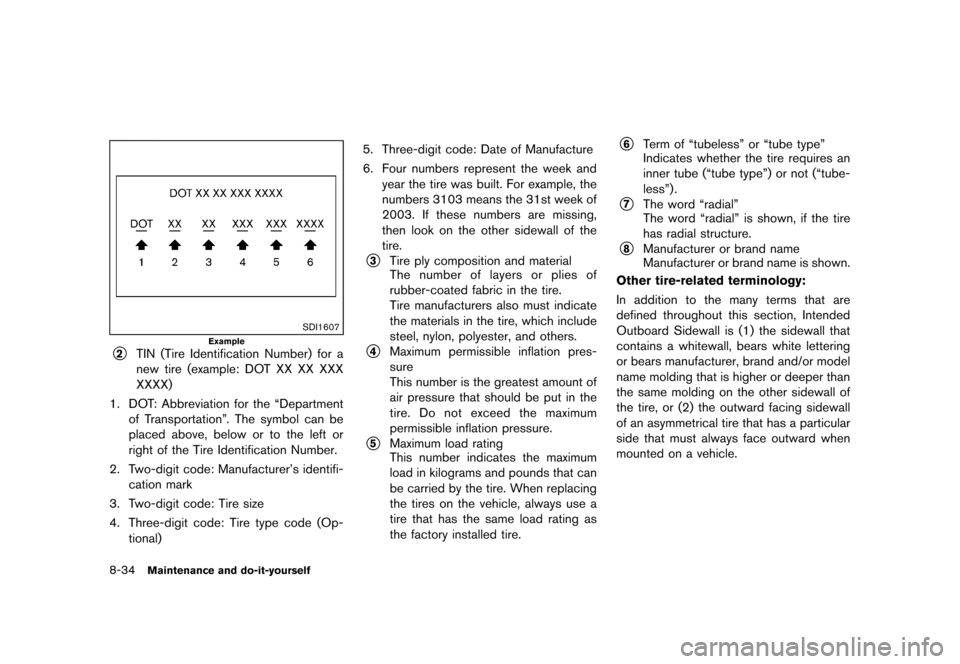 DOT XX XX XXX XXXX

DOT XX XX XXX XXX XXXX

1 2 3 4 5 6

SDI1607

Example

2 TIN (Tire Identification Number) for a new tire (example: DOT XX XX XXX XXXX)

1. DOT: Abbreviation for the “Department of Transportation”. The symbol can be placed above, below or to the left or right of the Tire Identification Number.

2. Two-digit code: Manufacturer’s identification mark

3. Two-digit code: Tire size

4. Three-digit code: Tire type code (Optional)

5. Three-digit code: Date of Manufacture

6. Four numbers represent the week and year the tire was built. For example, the numbers 3103 means the 31st week of 2003. If these numbers are missing, then look on the other sidewall of the tire.

3 Tire ply composition and material
The number of layers or plies of rubber-coated fabric in the tire.
Tire manufacturers also must indicate the materials in the tire, which include steel, nylon, polyester, and others.

4 Maximum permissible inflation pressure
This number is the greatest amount of air pressure that should be put in the tire. Do not exceed the maximum permissible inflation pressure.

5 Maximum load rating
This number indicates the maximum load in kilograms and pounds that can be carried by the tire. When replacing the tires on the vehicle, always use a tire that has the same load rating as the factory installed tire.

6 Term of “tubeless” or “tube type”
Indicates whether the tire requires an inner tube (“tube type”) or not (“tubeless”).

7 The word “radial”
The word “radial” is shown, if the tire has radial structure.

8 Manufacturer or brand name
Manufacturer or brand name is shown.

Other tire-related terminology:

In addition to the many terms that are defined throughout this section, Intended Outboard Sidewall is (1) the sidewall that contains a whitewall, bears white lettering or bears manufacturer, brand and/or model name molding that is higher or deeper than the same molding on the other sidewall of the tire, or (2) the outward facing sidewall of an asymmetrical tire that has a particular side that must always face outward when mounted on a vehicle.

8-34 Maintenance and do-it-yourself

carmanualsonline.info